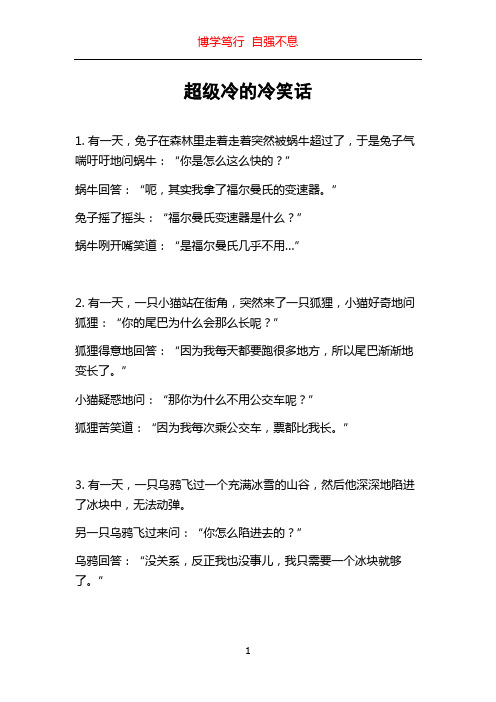 博学笃行 自强不息

超级冷的冷笑话

1. 有一天，兔子在森林里走着走着突然被蜗牛超过了，于是兔子气喘吁吁地问蜗牛：“你是怎么这么快的？”

蜗牛回答：“呃，其实我拿了福尔曼氏的变速器。”

兔子摇了摇头：“福尔曼氏变速器是什么？”

蜗牛咧开嘴笑道：“是福尔曼氏几乎不用...”

2. 有一天，一只小猫站在街角，突然来了一只狐狸，小猫好奇地问狐狸：“你的尾巴为什么会那么长呢？”

狐狸得意地回答：“因为我每天都要跑很多地方，所以尾巴渐渐地变长了。”

小猫疑惑地问：“那你为什么不用公交车呢？”

狐狸苦笑道：“因为我每次乘公交车，票都比我长。”

3. 有一天，一只乌鸦飞过一个充满冰雪的山谷，然后他深深地陷进了冰块中，无法动弹。

另一只乌鸦飞过来问：“你怎么陷进去的？”

乌鸦回答：“没关系，反正我也没事儿，我只需要一个冰块就够了。”

1